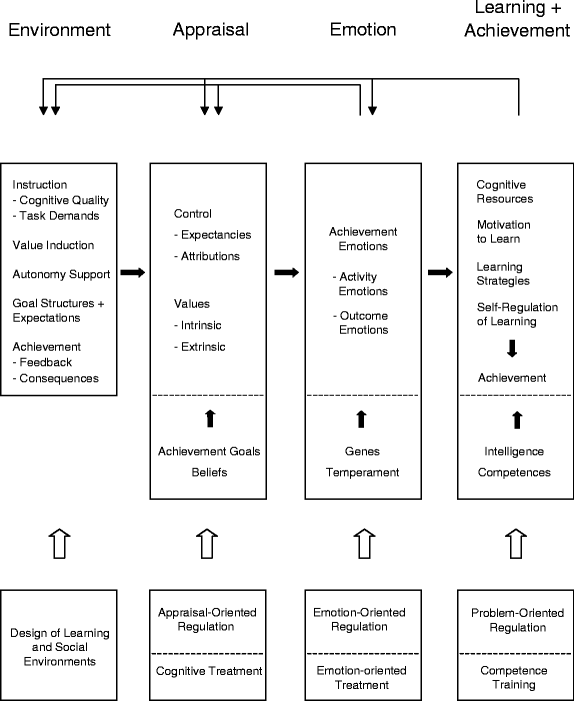 Environment

Appraisal

Emotion

Learning + Achievement

Instruction
- Cognitive Quality
- Task Demands

Value Induction

Autonomy Support

Goal Structures + Expectations

Achievement
- Feedback
- Consequences

Control
- Expectancies
- Attributions

Values
- Intrinsic
- Extrinsic

Achievement Goals
Beliefs

Achievement Emotions
- Activity Emotions
- Outcome Emotions

Genes
Temperament

Cognitive Resources

Motivation to Learn

Learning Strategies

Self-Regulation of Learning

Achievement

Intelligence
Competences

Design of Learning and Social Environments

Appraisal-Oriented Regulation

Cognitive Treatment

Emotion-Oriented Regulation

Emotion-oriented Treatment

Problem-Oriented Regulation

Competence Training